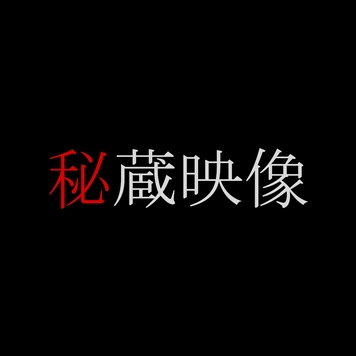 秘蔵映像